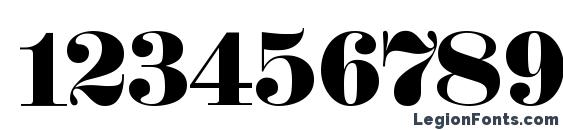 123456789

LegionFonts.com